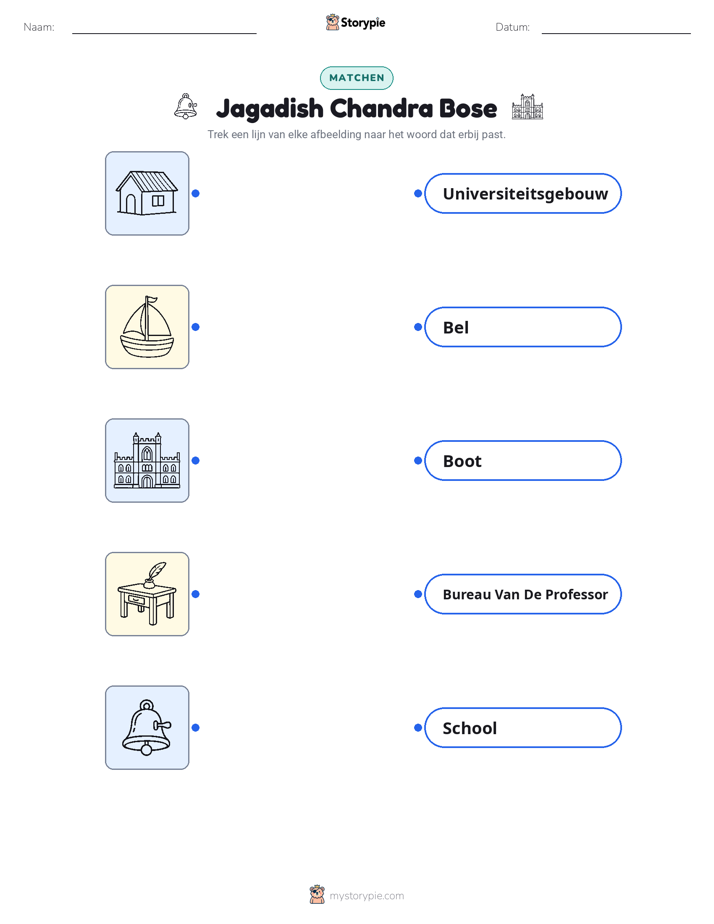 Naam: Storypie Datum:

MATCHEN

Jagadish Chandra Bose

Trek een lijn van elke afbeelding naar het woord dat erbij past.

Universiteitsgebouw

Bel

Boot

Bureau Van De Professor

School

mystorypie.com